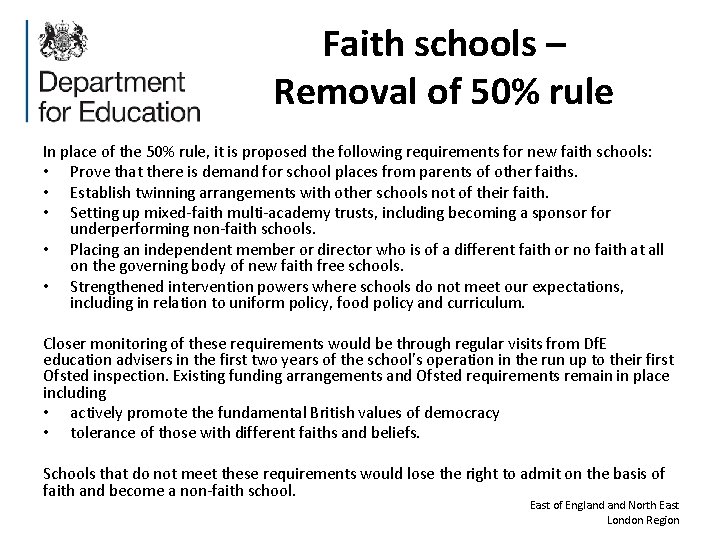 Department for Education

Faith schools – Removal of 50% rule

In place of the 50% rule, it is proposed the following requirements for new faith schools:
• Prove that there is demand for school places from parents of other faiths.
• Establish twinning arrangements with other schools not of their faith.
• Setting up mixed-faith multi-academy trusts, including becoming a sponsor for underperforming non-faith schools.
• Placing an independent member or director who is of a different faith or no faith at all on the governing body of new faith free schools.
• Strengthened intervention powers where schools do not meet our expectations, including in relation to uniform policy, food policy and curriculum.

Closer monitoring of these requirements would be through regular visits from DfE education advisers in the first two years of the school's operation in the run up to their first Ofsted inspection. Existing funding arrangements and Ofsted requirements remain in place including
• actively promote the fundamental British values of democracy
• tolerance of those with different faiths and beliefs.

Schools that do not meet these requirements would lose the right to admit on the basis of faith and become a non-faith school.

East of England and North East London Region